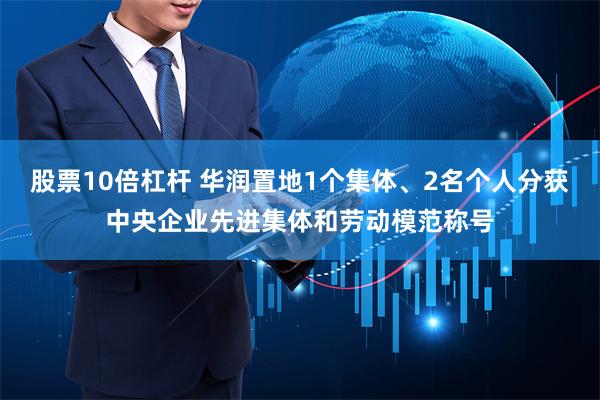 股票10倍杠杆 华润置地1个集体、2名个人分获中央企业先进集体和劳动模范称号